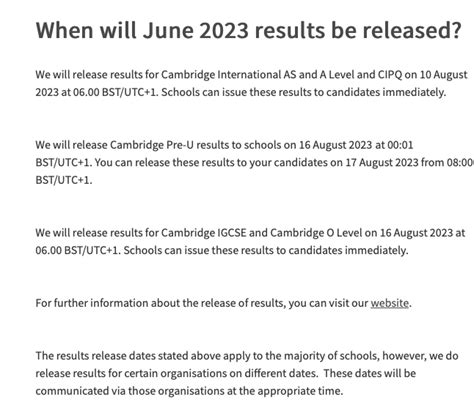 When will June 2023 results be released?

We will release results for Cambridge International AS and A Level and CIPQ on 10 August 2023 at 06.00 BST/UTC+1. Schools can issue these results to candidates immediately.

We will release Cambridge Pre-U results to schools on 16 August 2023 at 00:01 BST/UTC+1. You can release these results to your candidates on 17 August 2023 from 08:00 BST/UTC+1.

We will release results for Cambridge IGCSE and Cambridge O Level on 16 August 2023 at 06.00 BST/UTC+1. Schools can issue these results to candidates immediately.

For further information about the release of results, you can visit our website.

The results release dates stated above apply to the majority of schools, however, we do release results for certain organisations on different dates. These dates will be communicated via those organisations at the appropriate time.